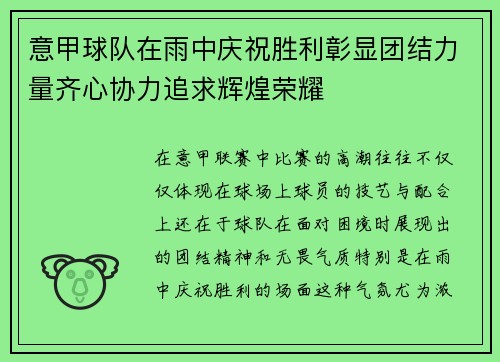 意甲球队在雨中庆祝胜利彰显团结力量齐心协力追求辉煌荣耀

在意甲联赛中比赛的高潮往往不仅仅体现在球场上球员的技艺与配合上还在于球队在面对困境时展现出的团结精神和无畏气质特别是在雨中庆祝胜利的场面这种气氛尤为激